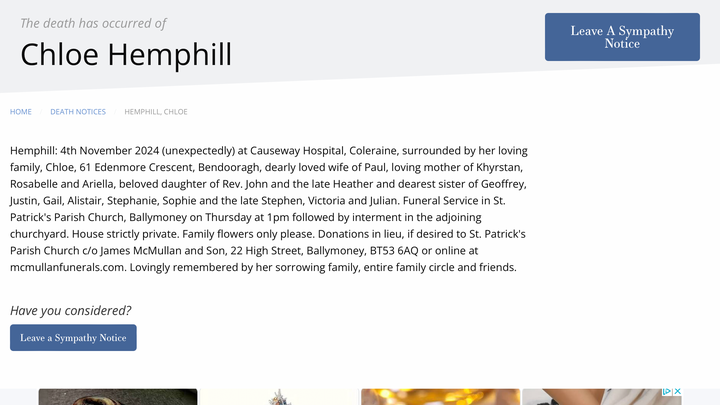 The death has occurred of

Chloe Hemphill

Leave A Sympathy Notice

HOME / DEATH NOTICES / HEMPHILL, CHLOE

Hemphill: 4th November 2024 (unexpectedly) at Causeway Hospital, Coleraine, surrounded by her loving family, Chloe, 61 Edenmore Crescent, Bendooragh, dearly loved wife of Paul, loving mother of Khyrstan, Rosabelle and Ariella, beloved daughter of Rev. John and the late Heather and dearest sister of Geoffrey, Justin, Gail, Alistair, Stephanie, Sophie and the late Stephen, Victoria and Julian. Funeral Service in St. Patrick's Parish Church, Ballymoney on Thursday at 1pm followed by interment in the adjoining churchyard. House strictly private. Family flowers only please. Donations in lieu, if desired to St. Patrick's Parish Church c/o James McMullan and Son, 22 High Street, Ballymoney, BT53 6AQ or online at mcmullanfunerals.com. Lovingly remembered by her sorrowing family, entire family circle and friends.

Have you considered?

Leave a Sympathy Notice